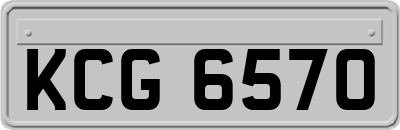 KCG 6570